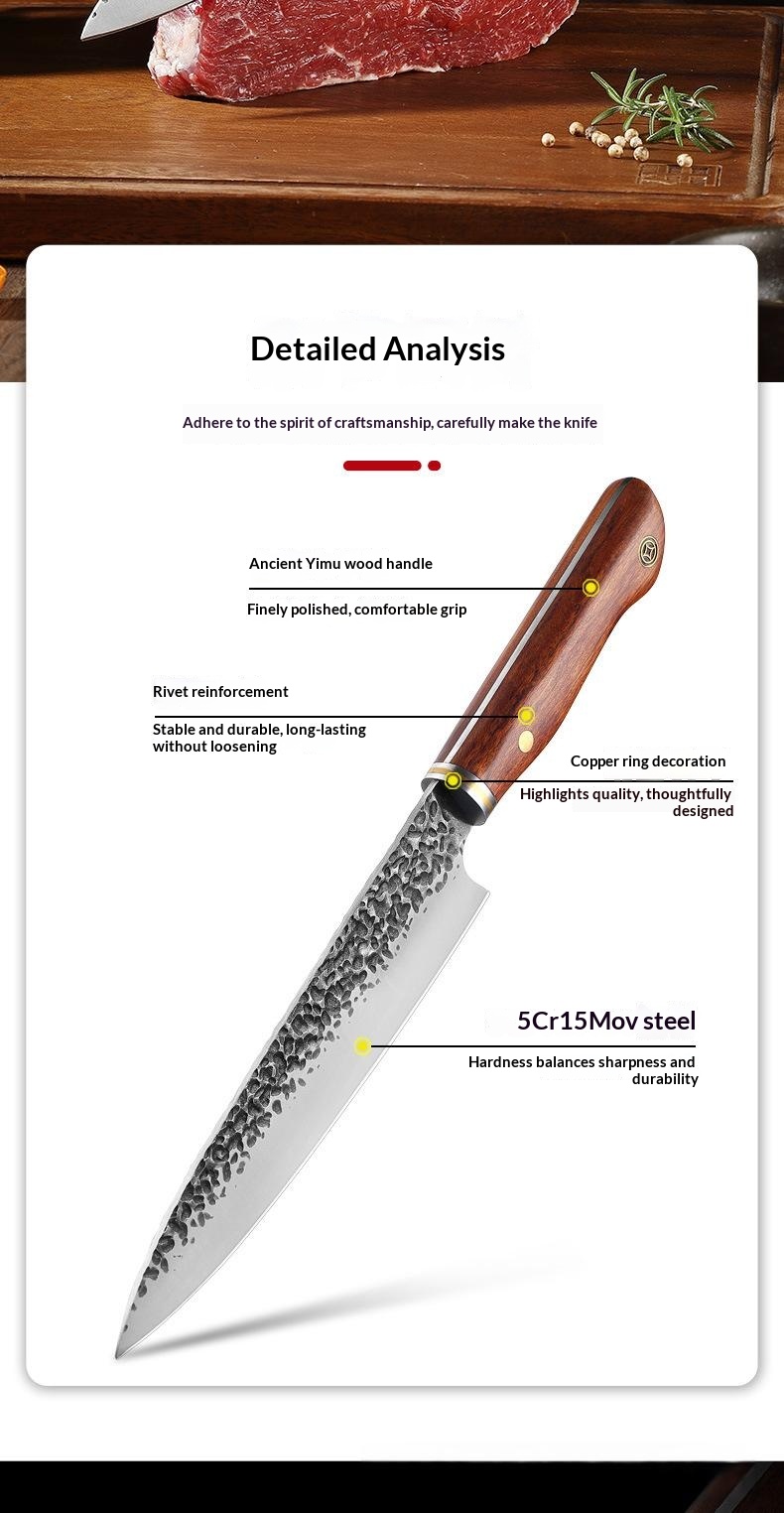 Detailed Analysis

Adhere to the spirit of craftsmanship, carefully make the knife

Ancient Yimu wood handle

Finely polished, comfortable grip

Rivet reinforcement

Stable and durable, long-lasting without loosening

Copper ring decoration

Highlights quality, thoughtfully designed

5Cr15Mov steel

Hardness balances sharpness and durability